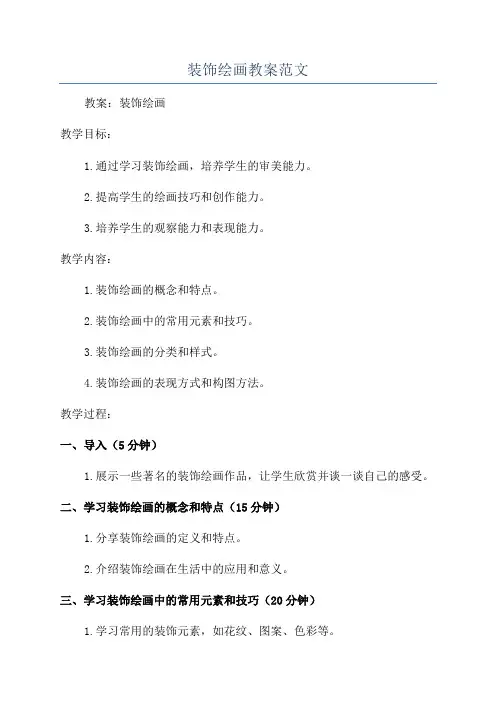 装饰绘画教案范文

教案：装饰绘画

教学目标：

1.通过学习装饰绘画，培养学生的审美能力。

2.提高学生的绘画技巧和创作能力。

3.培养学生的观察能力和表现能力。

教学内容：

1.装饰绘画的概念和特点。

2.装饰绘画中的常用元素和技巧。

3.装饰绘画的分类和样式。

4.装饰绘画的表现方式和构图方法。

教学过程：

一、导入（5分钟）

1.展示一些著名的装饰绘画作品，让学生欣赏并谈一谈自己的感受。

二、学习装饰绘画的概念和特点（15分钟）

1.分享装饰绘画的定义和特点。

2.介绍装饰绘画在生活中的应用和意义。

三、学习装饰绘画中的常用元素和技巧（20分钟）

1.学习常用的装饰元素，如花纹、图案、色彩等。